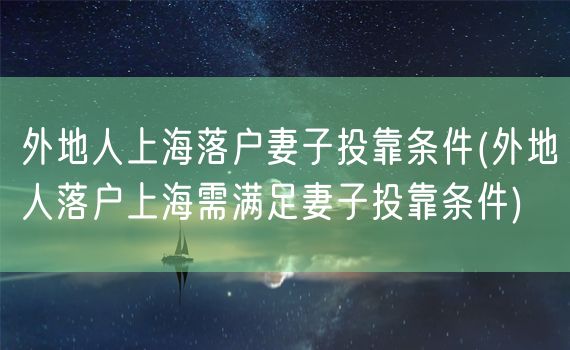 外地人上海落户妻子投靠条件(外地人落户上海需满足妻子投靠条件)